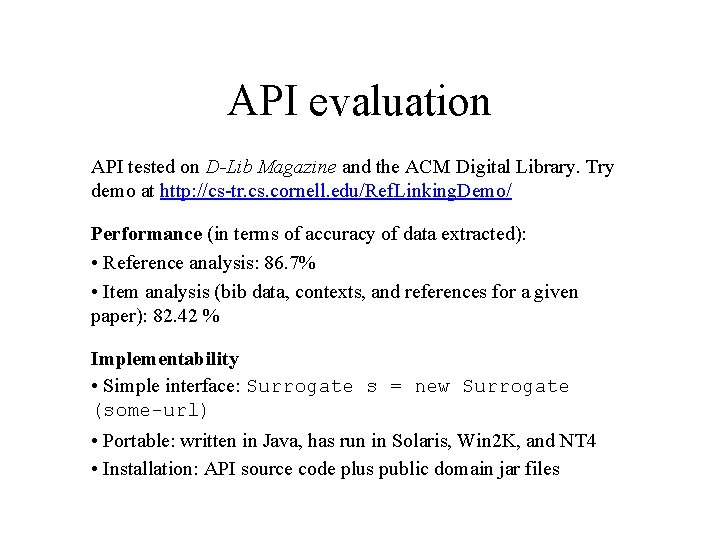 API evaluation

API tested on D-Lib Magazine and the ACM Digital Library. Try demo at http://cs-tr.cs.cornell.edu/RefLinkingDemo/

Performance (in terms of accuracy of data extracted):

• Reference analysis: 86.7%

• Item analysis (bib data, contexts, and references for a given paper): 82.42 %

Implementability

• Simple interface: Surrogate s = new Surrogate (some-url)

• Portable: written in Java, has run in Solaris, Win2K, and NT4

• Installation: API source code plus public domain jar files